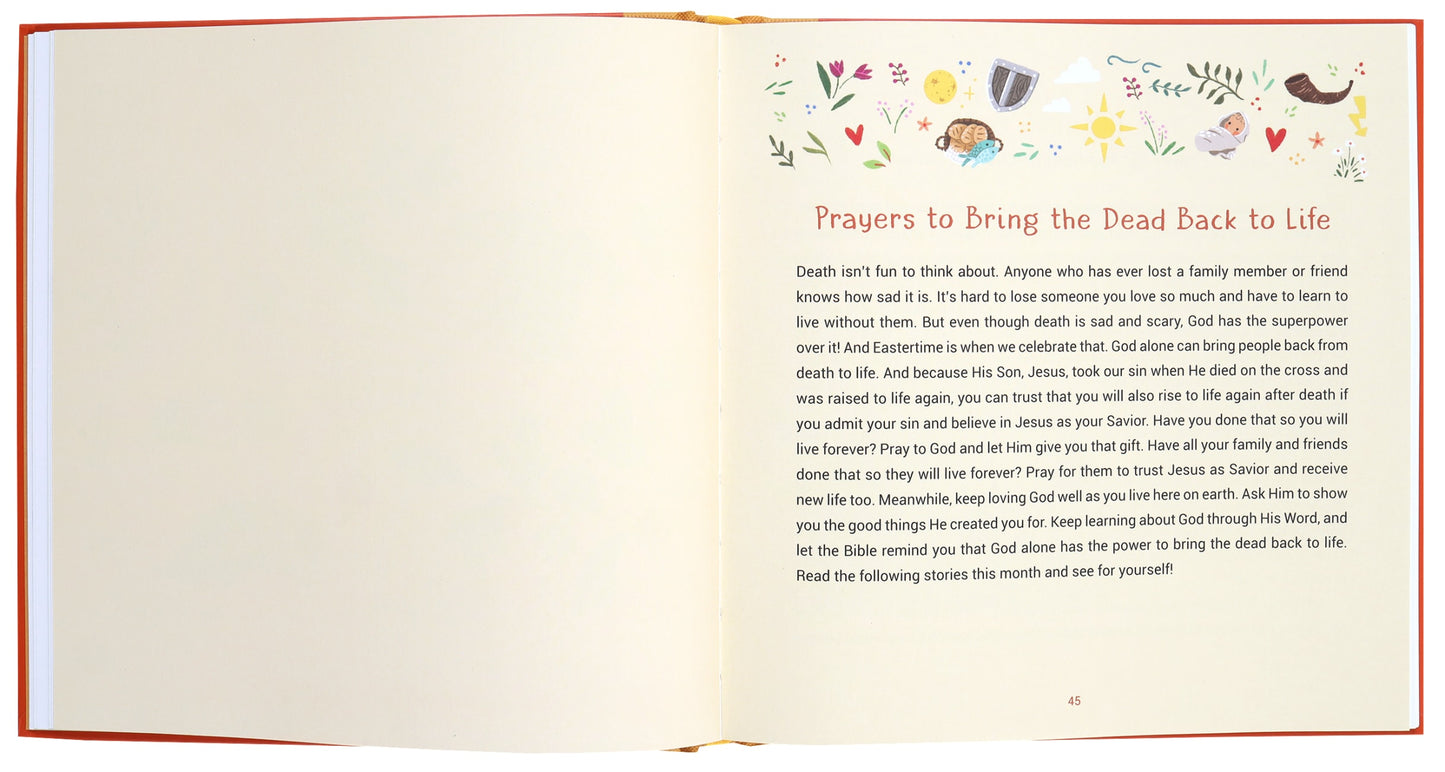 Prayers to Bring the Dead Back to Life

Death isn't fun to think about. Anyone who has ever lost a family member or friend knows how sad it is. It's hard to lose someone you love so much and have to learn to live without them. But even though death is sad and scary, God has the superpower over it! And Eastertime is when we celebrate that. God alone can bring people back from death to life. And because His Son, Jesus, took our sin when He died on the cross and was raised to life again, you can trust that you will also rise to life again after death if you admit your sin and believe in Jesus as your Savior. Have you done that so you will live forever? Pray to God and let Him give you that gift. Have all your family and friends done that so they will live forever? Pray for them to trust Jesus as Savior and receive new life too. Meanwhile, keep loving God well as you live here on earth. Ask Him to show you the good things He created you for. Keep learning about God through His Word, and let the Bible remind you that God alone has the power to bring the dead back to life. Read the following stories this month and see for yourself!

45